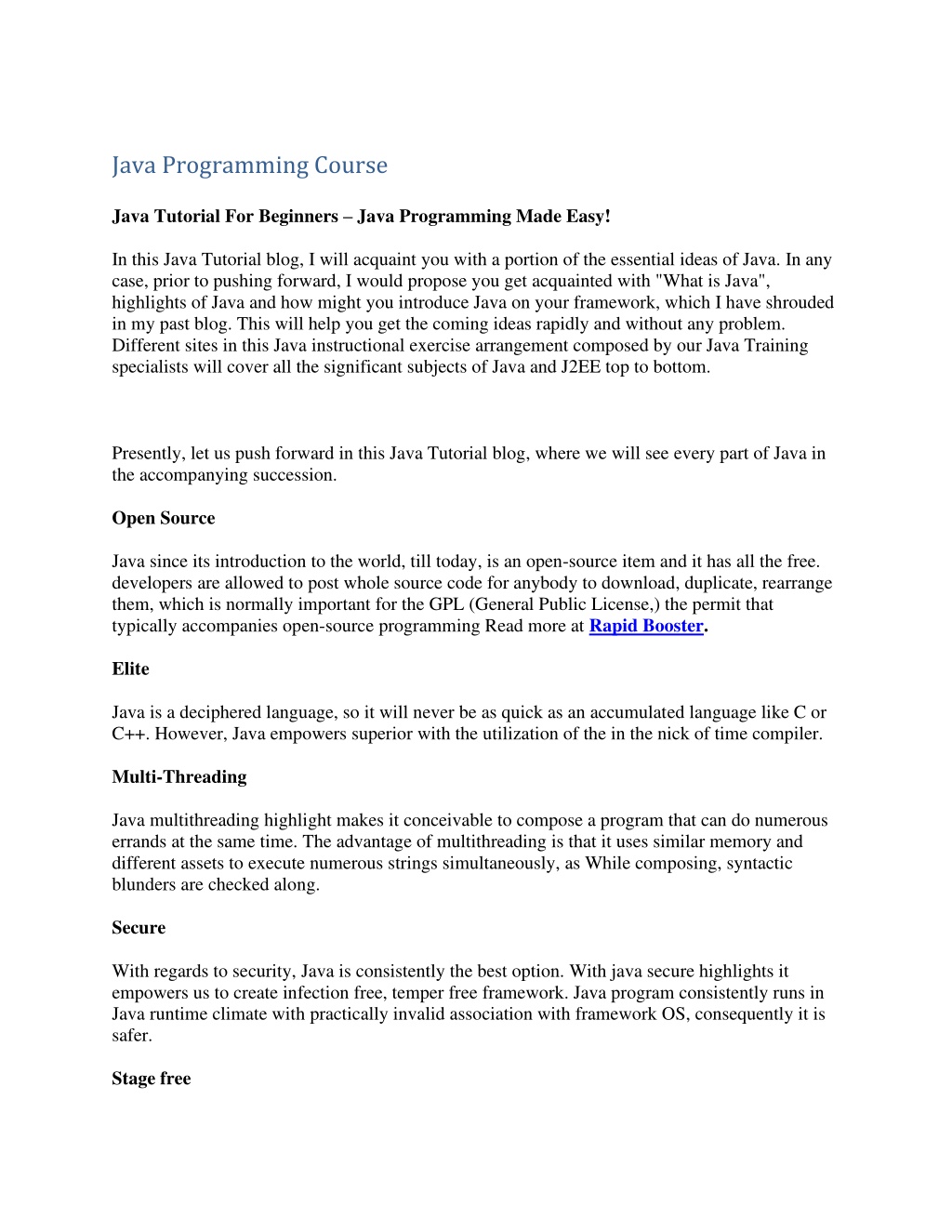 Java Programming Course

Java Tutorial For Beginners – Java Programming Made Easy!

In this Java Tutorial blog, I will acquaint you with a portion of the essential ideas of Java. In any case, prior to pushing forward, I would propose you get acquainted with "What is Java", highlights of Java and how might you introduce Java on your framework, which I have shrouded in my past blog. This will help you get the coming ideas rapidly and without any problem. Different sites in this Java instructional exercise arrangement composed by our Java Training specialists will cover all the significant subjects of Java and J2EE top to bottom.

Presently, let us push forward in this Java Tutorial blog, where we will see every part of Java in the accompanying succession.

Open Source

Java since its introduction to the world, till today, is an open-source item and it has all the free. developers are allowed to post whole source code for anybody to download, duplicate, rearrange them, which is normally important for the GPL (General Public License,) the permit that typically accompanies open-source programming Read more at Rapid Booster.

Elite

Java is a deciphered language, so it will never be as quick as an accumulated language like C or C++. However, Java empowers superior with the utilization of the in the nick of time compiler.

Multi-Threading

Java multithreading highlight makes it conceivable to compose a program that can do numerous errands at the same time. The advantage of multithreading is that it uses similar memory and different assets to execute numerous strings simultaneously, as While composing, syntactic blunders are checked along.

Secure

With regards to security, Java is consistently the best option. With java secure highlights it empowers us to create infection free, temper free framework. Java program consistently runs in Java runtime climate with practically invalid association with framework OS, consequently it is safer.

Stage free